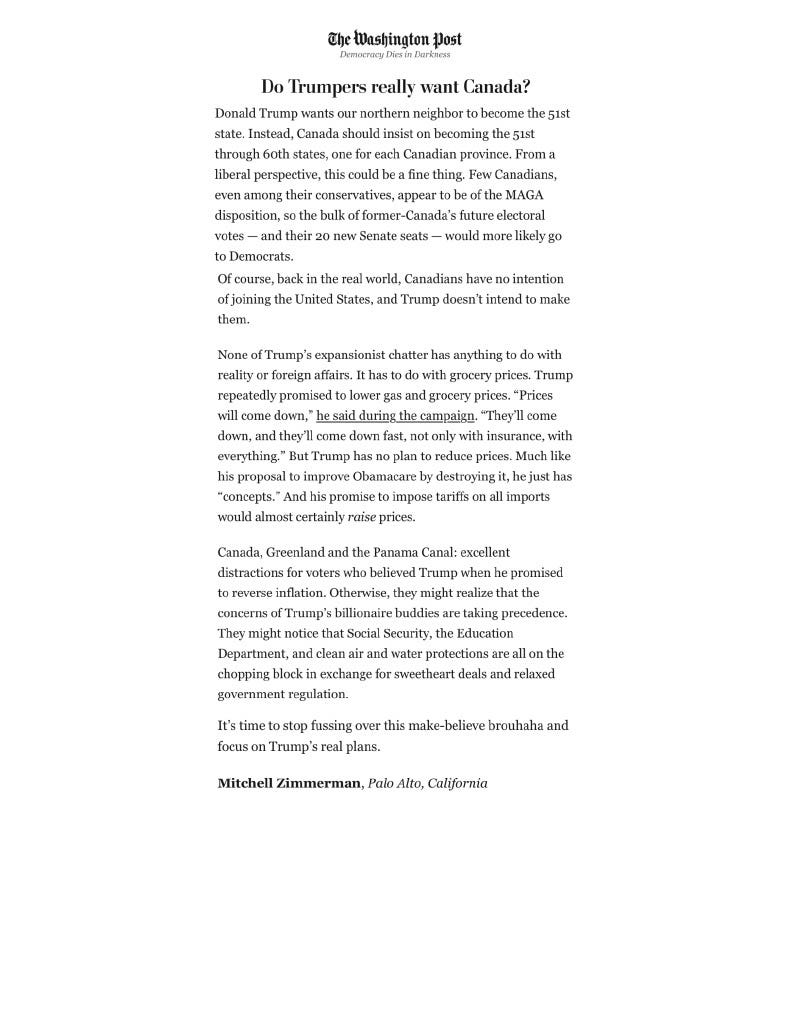 The Washington Post
Democracy Dies in Darkness

Do Trumpers really want Canada?

Donald Trump wants our northern neighbor to become the 51st state. Instead, Canada should insist on becoming the 51st through 60th states, one for each Canadian province. From a liberal perspective, this could be a fine thing. Few Canadians, even among their conservatives, appear to be of the MAGA disposition, so the bulk of former-Canada's future electoral votes — and their 20 new Senate seats — would more likely go to Democrats.

Of course, back in the real world, Canadians have no intention of joining the United States, and Trump doesn't intend to make them.

None of Trump's expansionist chatter has anything to do with reality or foreign affairs. It has to do with grocery prices. Trump repeatedly promised to lower gas and grocery prices. "Prices will come down," he said during the campaign. "They'll come down, and they'll come down fast, not only with insurance, with everything." But Trump has no plan to reduce prices. Much like his proposal to improve Obamacare by destroying it, he just has "concepts." And his promise to impose tariffs on all imports would almost certainly raise prices.

Canada, Greenland and the Panama Canal: excellent distractions for voters who believed Trump when he promised to reverse inflation. Otherwise, they might realize that the concerns of Trump's billionaire buddies are taking precedence. They might notice that Social Security, the Education Department, and clean air and water protections are all on the chopping block in exchange for sweetheart deals and relaxed government regulation.

It's time to stop fussing over this make-believe brouhaha and focus on Trump's real plans.

Mitchell Zimmerman, Palo Alto, California